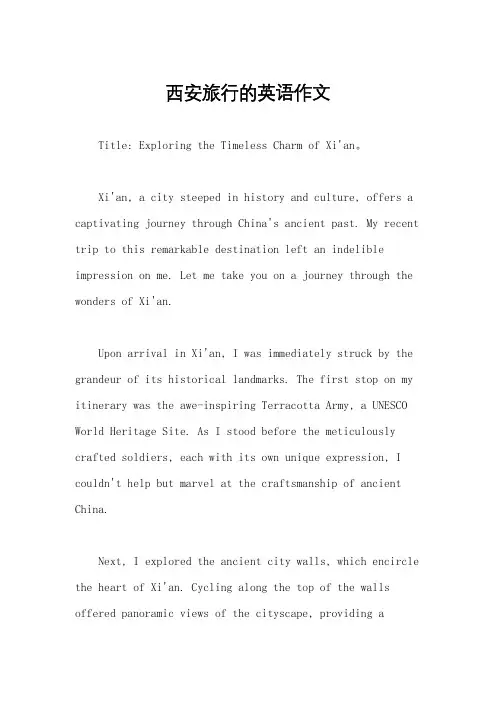 西安旅行的英语作文

Title: Exploring the Timeless Charm of Xi'an。

Xi'an, a city steeped in history and culture, offers a captivating journey through China's ancient past. My recent trip to this remarkable destination left an indelible impression on me. Let me take you on a journey through the wonders of Xi'an.

Upon arrival in Xi'an, I was immediately struck by the grandeur of its historical landmarks. The first stop on my itinerary was the awe-inspiring Terracotta Army, a UNESCO World Heritage Site. As I stood before the meticulously crafted soldiers, each with its own unique expression, I couldn't help but marvel at the craftsmanship of ancient China.

Next, I explored the ancient city walls, which encircle the heart of Xi'an. Cycling along the top of the walls offered panoramic views of the cityscape, providing a